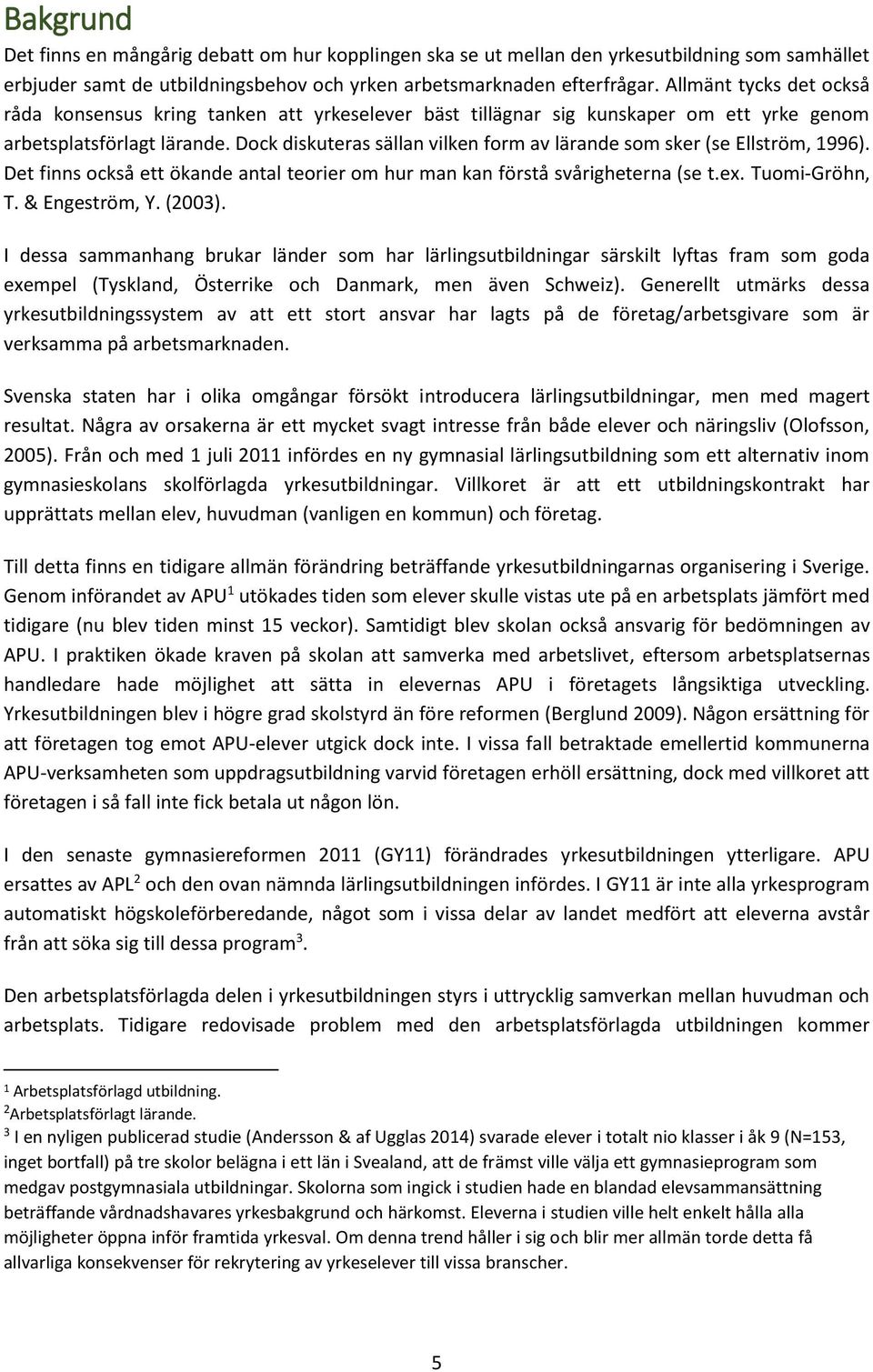 Bakgrund

Det finns en mångårig debatt om hur kopplingen ska se ut mellan den yrkesutbildning som samhället erbjuder samt de utbildningsbehov och yrken arbetsmarknaden efterfrågar. Allmänt tycks det också råda konsensus kring tanken att yrkeselever bäst tillägnar sig kunskaper om ett yrke genom arbetsplatsförlagt lärande. Dock diskuteras sällan vilken form av lärande som sker (se Ellström, 1996). Det finns också ett ökande antal teorier om hur man kan förstå svårigheterna (se t.ex. Tuomi-Gröhn, T. & Engeström, Y. (2003).

I dessa sammanhang brukar länder som har lärlingsutbildningar särskilt lyftas fram som goda exempel (Tyskland, Österrike och Danmark, men även Schweiz). Generellt utmärks dessa yrkesutbildningssystem av att ett stort ansvar har lagts på de företag/arbetsgivare som är verksamma på arbetsmarknaden.

Svenska staten har i olika omgångar försökt introducera lärlingsutbildningar, men med magert resultat. Några av orsakerna är ett mycket svagt intresse från både elever och näringsliv (Olofsson, 2005). Från och med 1 juli 2011 infördes en ny gymnasial lärlingsutbildning som ett alternativ inom gymnasieskolans skolförlagda yrkesutbildningar. Villkoret är att ett utbildningskontrakt har upprättats mellan elev, huvudman (vanligen en kommun) och företag.

Till detta finns en tidigare allmän förändring beträffande yrkesutbildningarnas organisering i Sverige. Genom införandet av APU$^1$ utökades tiden som elever skulle vistas ute på en arbetsplats jämfört med tidigare (nu blev tiden minst 15 veckor). Samtidigt blev skolan också ansvarig för bedömningen av APU. I praktiken ökade kraven på skolan att samverka med arbetslivet, eftersom arbetsplatsernas handledare hade möjlighet att sätta in elevernas APU i företagets långsiktiga utveckling. Yrkesutbildningen blev i högre grad skolstyrd än före reformen (Berglund 2009). Någon ersättning för att företagen tog emot APU-elever utgick dock inte. I vissa fall betraktade emellertid kommunerna APU-verksamheten som uppdragsutbildning varvid företagen erhöll ersättning, dock med villkoret att företagen i så fall inte fick betala ut någon lön.

I den senaste gymnasiereformen 2011 (GY11) förändrades yrkesutbildningen ytterligare. APU ersattes av APL$^2$ och den ovan nämnda lärlingsutbildningen infördes. I GY11 är inte alla yrkesprogram automatiskt högskoleförberedande, något som i vissa delar av landet medfört att eleverna avstår från att söka sig till dessa program$^3$.

Den arbetsplatsförlagda delen i yrkesutbildningen styrs i uttrycklig samverkan mellan huvudman och arbetsplats. Tidigare redovisade problem med den arbetsplatsförlagda utbildningen kommer

$^1$ Arbetsplatsförlagd utbildning.
$^2$Arbetsplatsförlagt lärande.
$^3$ I en nyligen publicerad studie (Andersson & af Ugglas 2014) svarade elever i totalt nio klasser i åk 9 (N=153, inget bortfall) på tre skolor belägna i ett län i Svealand, att de främst ville välja ett gymnasieprogram som medgav postgymnasiala utbildningar. Skolorna som ingick i studien hade en blandad elevsammansättning beträffande vårdnadshavares yrkesbakgrund och härkomst. Eleverna i studien ville helt enkelt hålla alla möjligheter öppna inför framtida yrkesval. Om denna trend håller i sig och blir mer allmän torde detta få allvarliga konsekvenser för rekrytering av yrkeselever till vissa branscher.

5